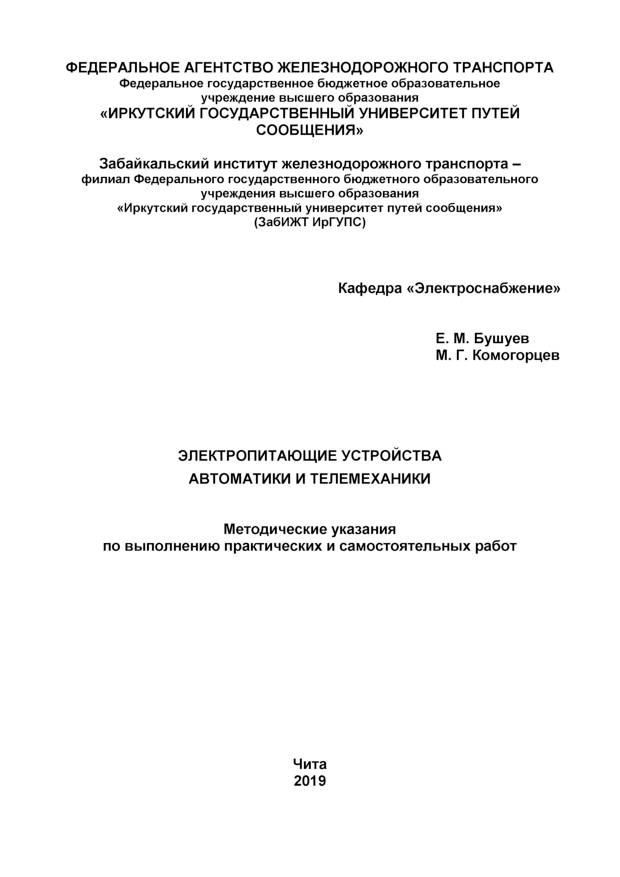 ФЕДЕРАЛЬНОЕ АГЕНТСТВО ЖЕЛЕЗНОДОРОЖНОГО ТРАНСПОРТА
Федеральное государственное бюджетное образовательное учреждение высшего образования
«ИРКУТСКИЙ ГОСУДАРСТВЕННЫЙ УНИВЕРСИТЕТ ПУТЕЙ СООБЩЕНИЯ»

Забайкальский институт железнодорожного транспорта –
филиал Федерального государственного бюджетного образовательного учреждения высшего образования
«Иркутский государственный университет путей сообщения»
(ЗабИЖТ ИрГУПС)

Кафедра «Электроснабжение»

Е. М. Бушуев
М. Г. Комогорцев

ЭЛЕКТРОПИТАЮЩИЕ УСТРОЙСТВА
АВТОМАТИКИ И ТЕЛЕМЕХАНИКИ

Методические указания
по выполнению практических и самостоятельных работ

Чита
2019